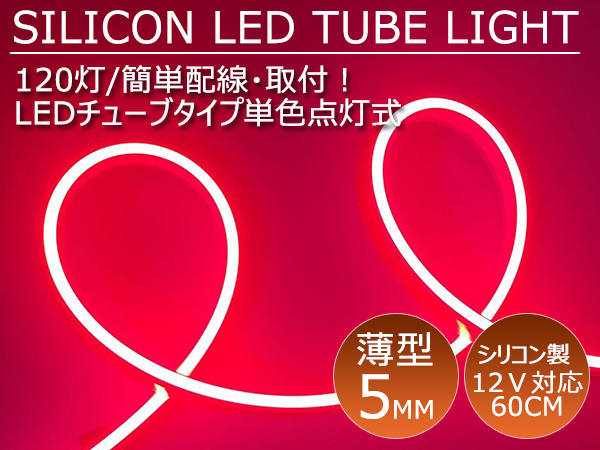 SILICON LED TUBE LIGHT

120灯/簡単配線・取付！
LEDチューブタイプ単色点灯式

薄型
5MM

シリコン製
12V対応
60CM